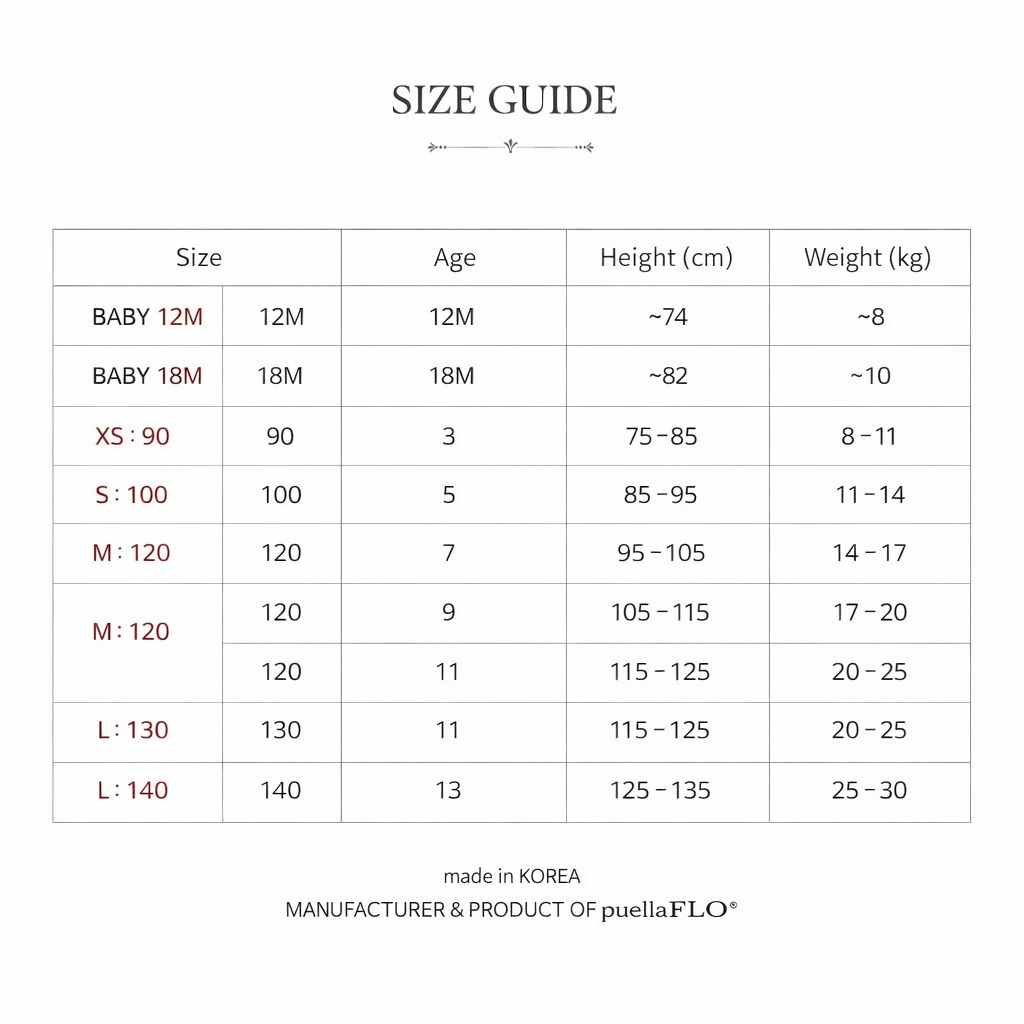 SIZE GUIDE

| Size | | Age | Height (cm) | Weight (kg) |
|---|---|---|---|---|
| BABY 12M | 12M | 12M | ~74 | ~8 |
| BABY 18M | 18M | 18M | ~82 | ~10 |
| XS : 90 | 90 | 3 | 75 - 85 | 8 - 11 |
| S : 100 | 100 | 5 | 85 - 95 | 11 - 14 |
| M : 120 | 120 | 7 | 95 - 105 | 14 - 17 |
| M : 120 | 120 | 9 | 105 - 115 | 17 - 20 |
| | 120 | 11 | 115 - 125 | 20 - 25 |
| L : 130 | 130 | 11 | 115 - 125 | 20 - 25 |
| L : 140 | 140 | 13 | 125 - 135 | 25 - 30 |

made in KOREA
MANUFACTURER & PRODUCT OF puellaFLO®